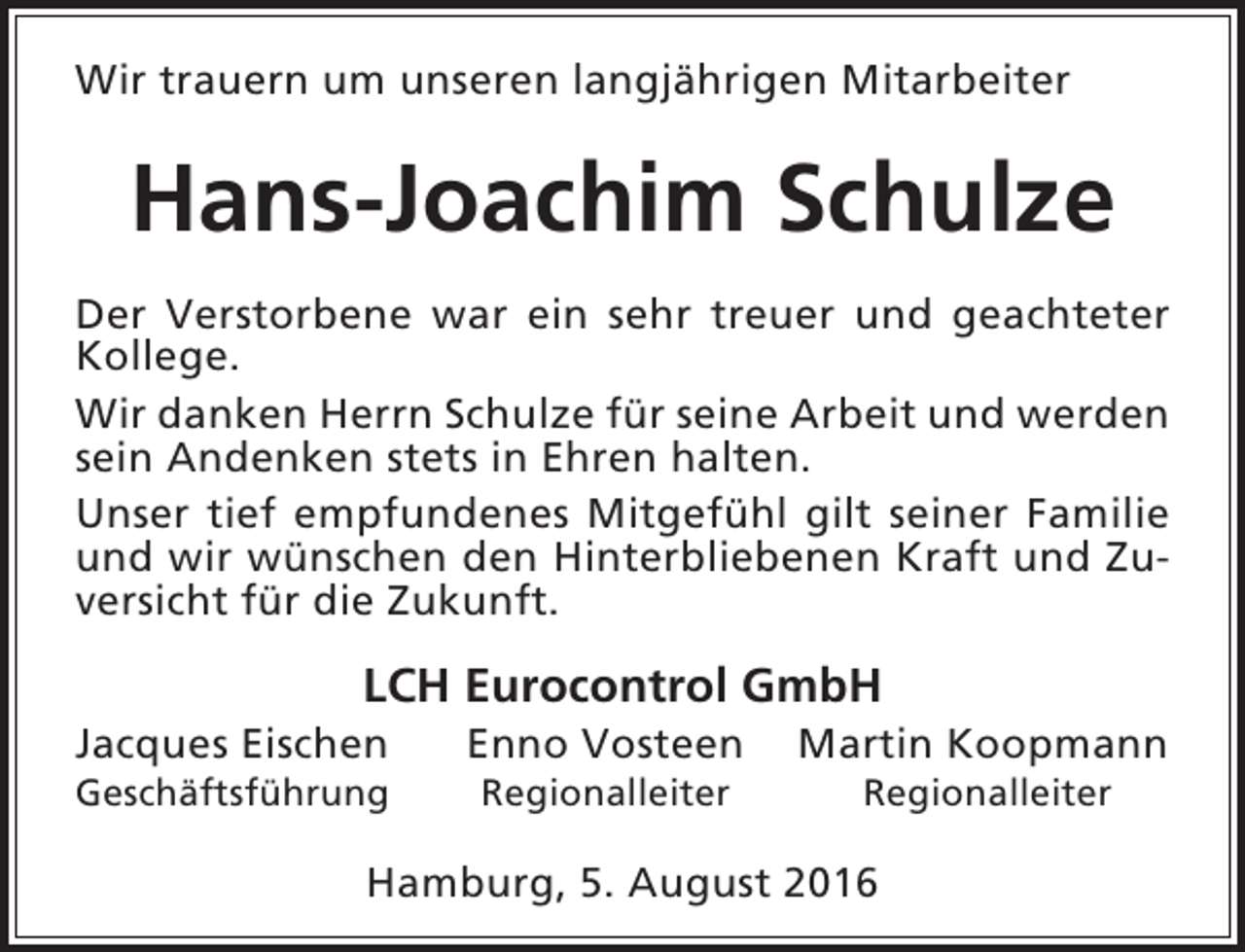 Wir trauern um unseren langjährigen Mitarbeiter

Hans-Joachim Schulze

Der Verstorbene war ein sehr treuer und geachteter Kollege.

Wir danken Herrn Schulze für seine Arbeit und werden sein Andenken stets in Ehren halten.

Unser tief empfundenes Mitgefühl gilt seiner Familie und wir wünschen den Hinterbliebenen Kraft und Zuversicht für die Zukunft.

LCH Eurocontrol GmbH

Jacques Eischen
Geschäftsführung

Enno Vosteen
Regionalleiter

Martin Koopmann
Regionalleiter

Hamburg, 5. August 2016